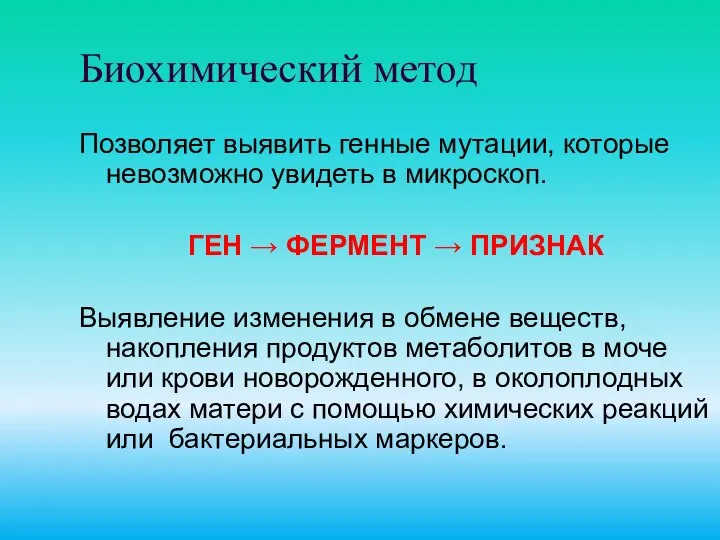 Биохимический метод

Позволяет выявить генные мутации, которые невозможно увидеть в микроскоп.

ГЕН → ФЕРМЕНТ → ПРИЗНАК

Выявление изменения в обмене веществ, накопления продуктов метаболитов в моче или крови новорожденного, в околоплодных водах матери с помощью химических реакций или  бактериальных маркеров.